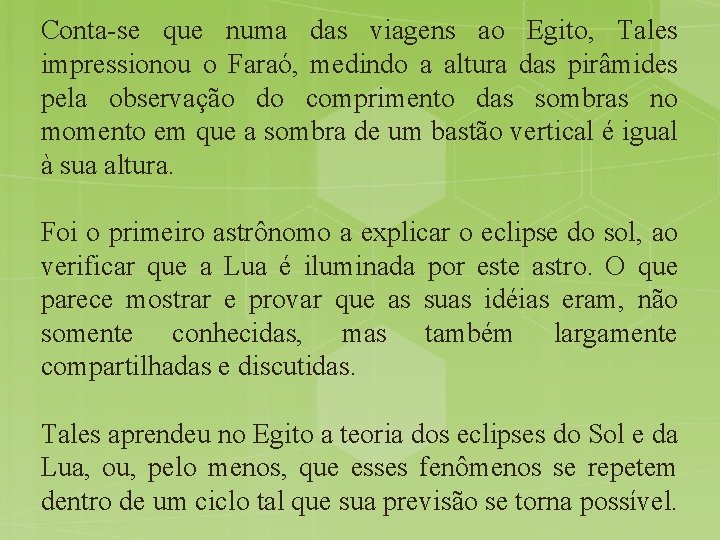 Conta-se que numa das viagens ao Egito, Tales impressionou o Faraó, medindo a altura das pirâmides pela observação do comprimento das sombras no momento em que a sombra de um bastão vertical é igual à sua altura.

Foi o primeiro astrônomo a explicar o eclipse do sol, ao verificar que a Lua é iluminada por este astro. O que parece mostrar e provar que as suas idéias eram, não somente conhecidas, mas também largamente compartilhadas e discutidas.

Tales aprendeu no Egito a teoria dos eclipses do Sol e da Lua, ou, pelo menos, que esses fenômenos se repetem dentro de um ciclo tal que sua previsão se torna possível.